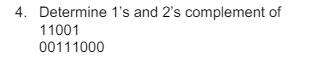 4. Determine 1’s and 2’s complement of
11001
00111000